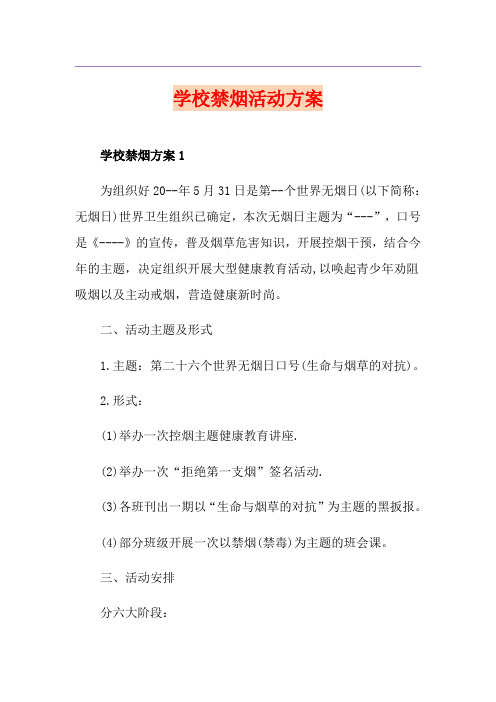 学校禁烟活动方案

学校禁烟方案 1

为组织好 20--年 5 月 31 日是第--个世界无烟日(以下简称：无烟日)世界卫生组织已确定，本次无烟日主题为“---”，口号是《----》的宣传，普及烟草危害知识，开展控烟干预，结合今年的主题，决定组织开展大型健康教育活动,以唤起青少年劝阻吸烟以及主动戒烟，营造健康新时尚。

二、活动主题及形式

1.主题：第二十六个世界无烟日口号(生命与烟草的对抗)。

2.形式：

(1)举办一次控烟主题健康教育讲座.

(2)举办一次“拒绝第一支烟”签名活动.

(3)各班刊出一期以“生命与烟草的对抗”为主题的黑扳报。

(4)部分班级开展一次以禁烟(禁毒)为主题的班会课。

三、活动安排

分六大阶段：